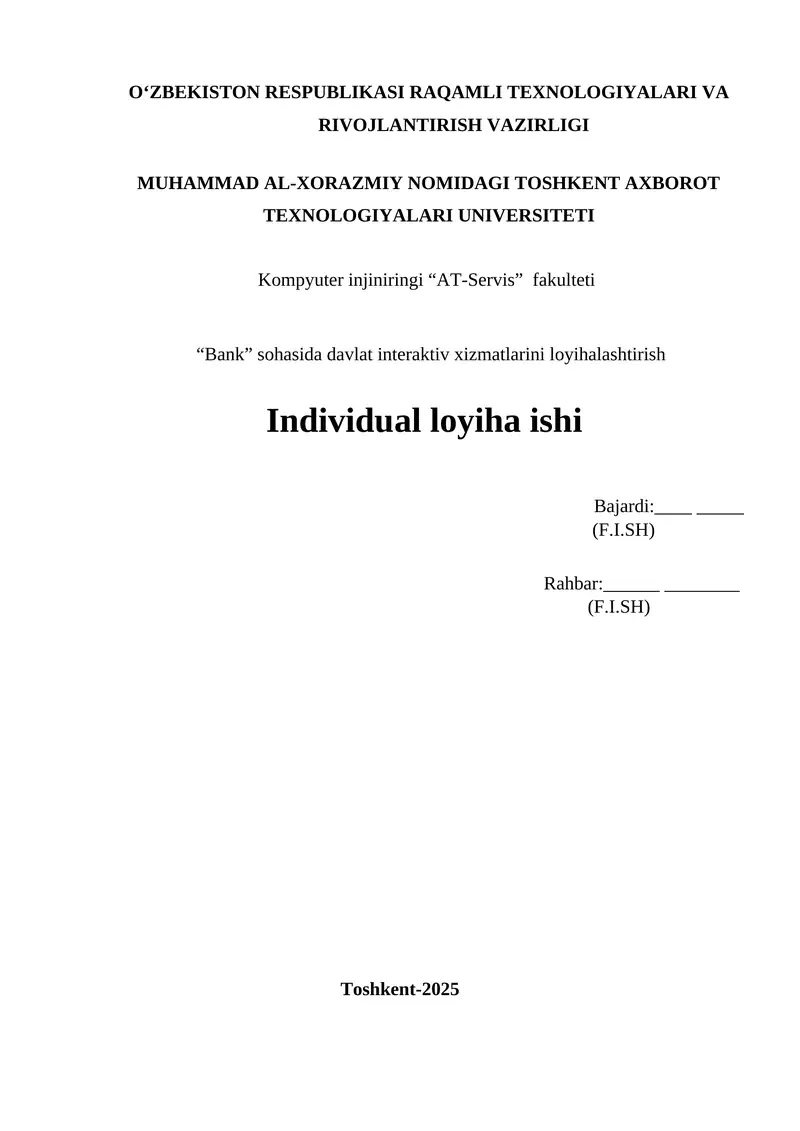 O‘ZBEKISTON RESPUBLIKASI RAQAMLI TEXNOLOGIYALARI VA RIVOJLANTIRISH VAZIRLIGI

MUHAMMAD AL-XORAZMIY NOMIDAGI TOSHKENT AXBOROT TEXNOLOGIYALARI UNIVERSITETI

Kompyuter injiniringi “AT-Servis” fakulteti

“Bank” sohasida davlat interaktiv xizmatlarini loyihalashtirish

Individual loyiha ishi

Bajardi:____ _____
(F.I.SH)

Rahbar:______ ________
(F.I.SH)

Toshkent-2025